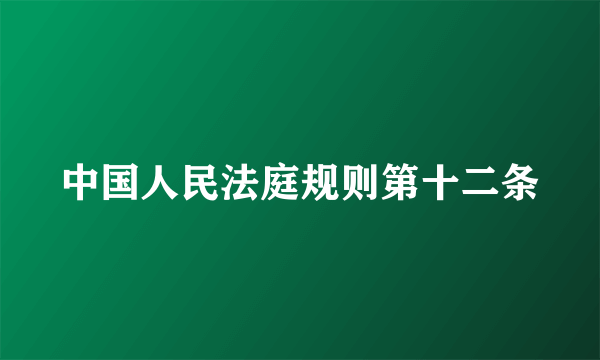 中国人民法庭规则第十二条